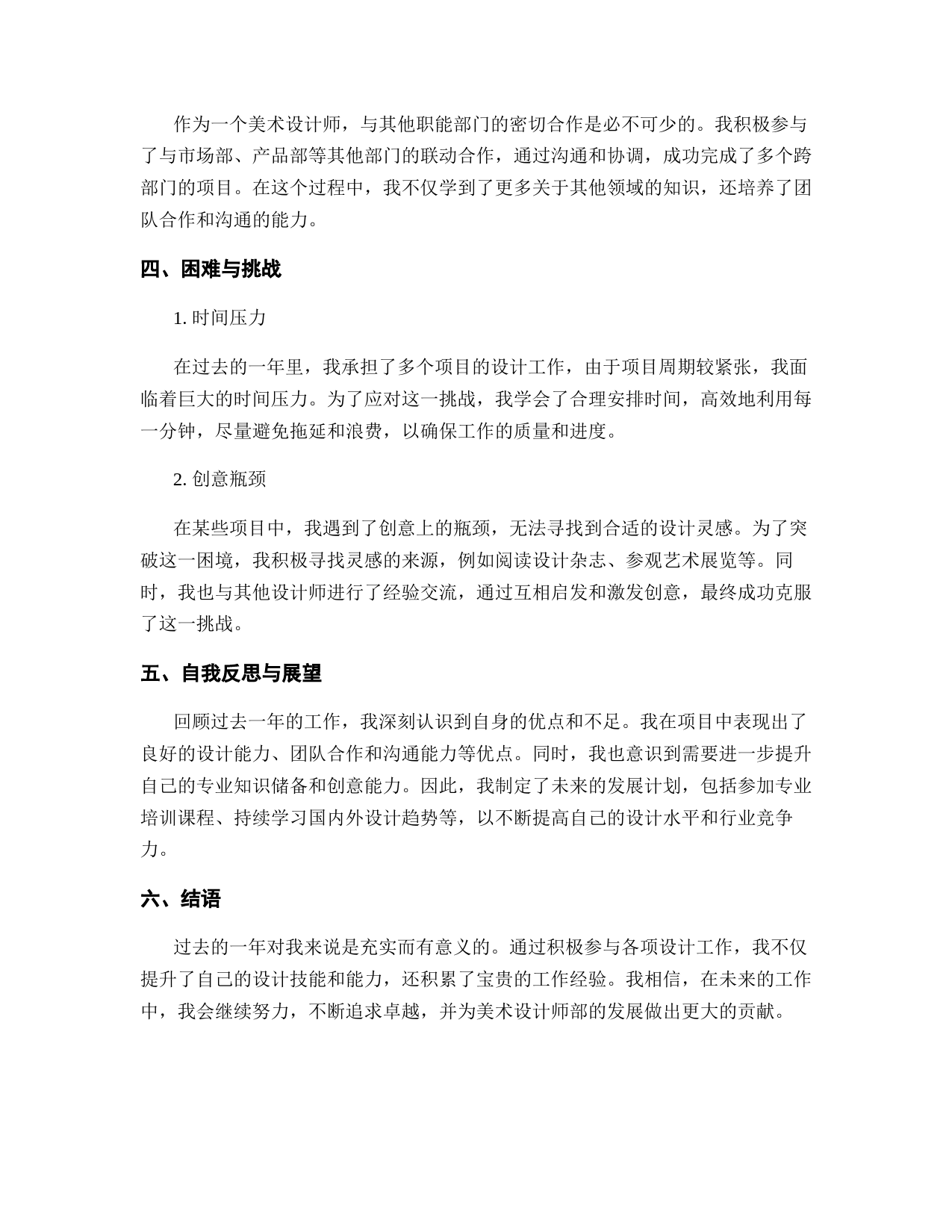 作为一个美术设计师，与其他职能部门的密切合作是必不可少的。我积极参与了与市场部、产品部等其他部门的联动合作，通过沟通和协调，成功完成了多个跨部门的项目。在这个过程中，我不仅学到了更多关于其他领域的知识，还培养了团队合作和沟通的能力。

四、困难与挑战

1. 时间压力

在过去的一年里，我承担了多个项目的设计工作，由于项目周期较紧张，我面临着巨大的时间压力。为了应对这一挑战，我学会了合理安排时间，高效地利用每一分钟，尽量避免拖延和浪费，以确保工作的质量和进度。

2. 创意瓶颈

在某些项目中，我遇到了创意上的瓶颈，无法寻找到合适的设计灵感。为了突破这一困境，我积极寻找灵感的来源，例如阅读设计杂志、参观艺术展览等。同时，我也与其他设计师进行了经验交流，通过互相启发和激发创意，最终成功克服了这一挑战。

五、自我反思与展望

回顾过去一年的工作，我深刻认识到自身的优点和不足。我在项目中表现出了良好的设计能力、团队合作和沟通能力等优点。同时，我也意识到需要进一步提升自己的专业知识储备和创意能力。因此，我制定了未来的发展计划，包括参加专业培训课程、持续学习国内外设计趋势等，以不断提高自己的设计水平和行业竞争力。

六、结语

过去的一年对我来说是充实而有意义的。通过积极参与各项设计工作，我不仅提升了自己的设计技能和能力，还积累了宝贵的工作经验。我相信，在未来的工作中，我会继续努力，不断追求卓越，并为美术设计师部的发展做出更大的贡献。